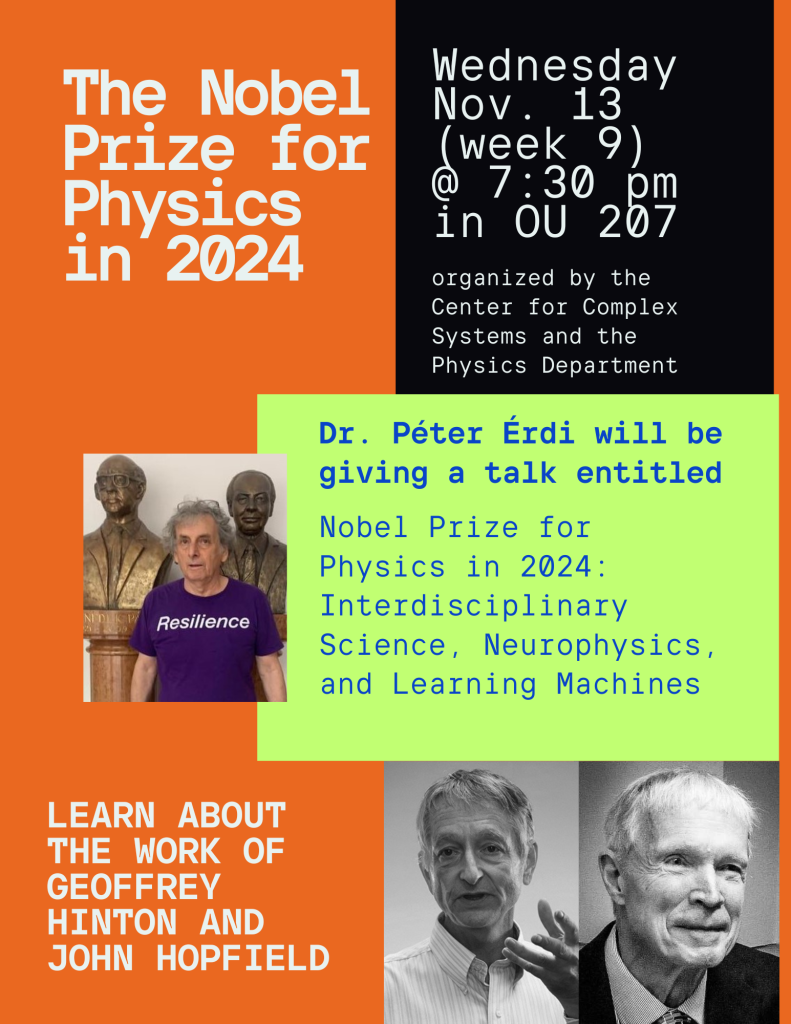 The Nobel Prize for Physics in 2024

Wednesday
Nov. 13
(week 9)
@ 7:30 pm
in OU 207

organized by the Center for Complex Systems and the Physics Department

Dr. Péter Érdi will be giving a talk entitled

Nobel Prize for Physics in 2024: Interdisciplinary Science, Neurophysics, and Learning Machines

Resilience

LEARN ABOUT THE WORK OF GEOFFREY HINTON AND JOHN HOPFIELD